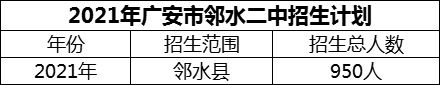 2021年广安市邻水二中招生计划

| 年份 | 招生范围 | 招生总人数 |
|---|---|---|
| 2021年 | 邻水县 | 950人 |